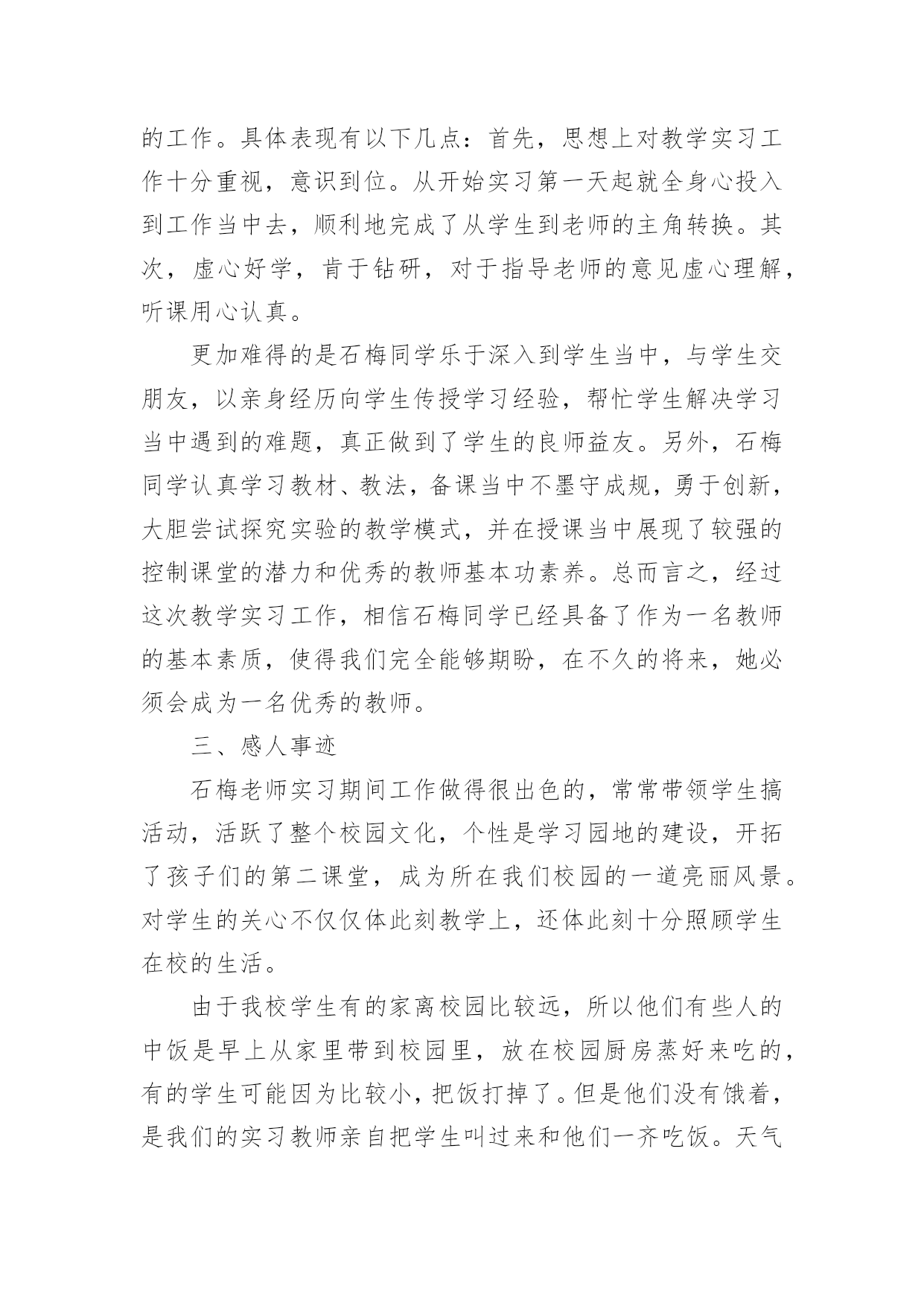 的工作。具体表现有以下几点：首先，思想上对教学实习工作十分重视，意识到位。从开始实习第一天起就全身心投入到工作当中去，顺利地完成了从学生到老师的主角转换。其次，虚心好学，肯于钻研，对于指导老师的意见虚心理解，听课用心认真。

更加难得的是石梅同学乐于深入到学生当中，与学生交朋友，以亲身经历向学生传授学习经验，帮忙学生解决学习当中遇到的难题，真正做到了学生的良师益友。另外，石梅同学认真学习教材、教法，备课当中不墨守成规，勇于创新，大胆尝试探究实验的教学模式，并在授课当中展现了较强的控制课堂的潜力和优秀的教师基本功素养。总而言之，经过这次教学实习工作，相信石梅同学已经具备了作为一名教师的基本素质，使得我们完全能够期盼，在不久的将来，她必须会成为一名优秀的教师。

三、感人事迹

石梅老师实习期间工作做得很出色的，常常带领学生搞活动，活跃了整个校园文化，个性是学习园地的建设，开拓了孩子们的第二课堂，成为所在我们校园的一道亮丽风景。对学生的关心不仅仅体此刻教学上，还体此刻十分照顾学生在校的生活。

由于我校学生有的家离校园比较远，所以他们有些人的中饭是早上从家里带到校园里，放在校园厨房蒸好来吃的，有的学生可能因为比较小，把饭打掉了。但是他们没有饿着，是我们的实习教师亲自把学生叫过来和他们一齐吃饭。天气